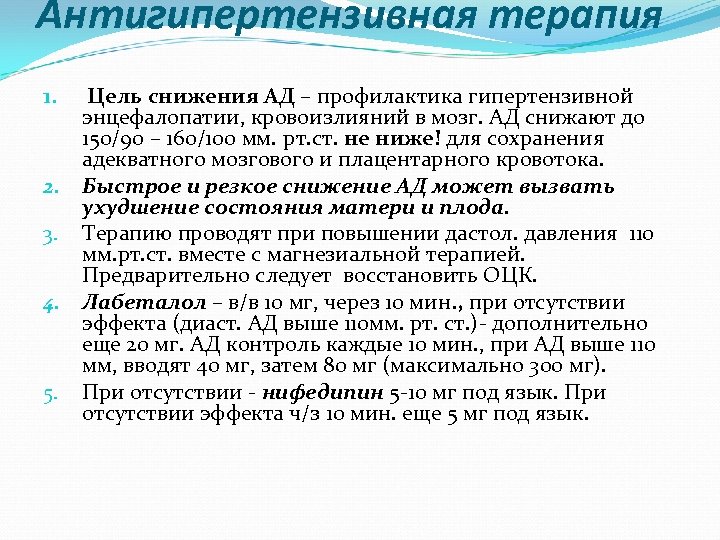 Антигипертензивная терапия

1. Цель снижения АД – профилактика гипертензивной энцефалопатии, кровоизлияний в мозг. АД снижают до 150/90 – 160/100 мм. рт.ст. не ниже! для сохранения адекватного мозгового и плацентарного кровотока.

2. Быстрое и резкое снижение АД может вызвать ухудшение состояния матери и плода.

3. Терапию проводят при повышении дастол. давления 110 мм.рт.ст. вместе с магнезиальной терапией. Предварительно следует восстановить ОЦК.

4. Лабеталол – в/в 10 мг, через 10 мин., при отсутствии эффекта (диаст. АД выше 110мм. рт. ст.)- дополнительно еще 20 мг. АД контроль каждые 10 мин., при АД выше 110 мм, вводят 40 мг, затем 80 мг (максимально 300 мг).

5. При отсутствии - нифедипин 5-10 мг под язык. При отсутствии эффекта ч/з 10 мин. еще 5 мг под язык.